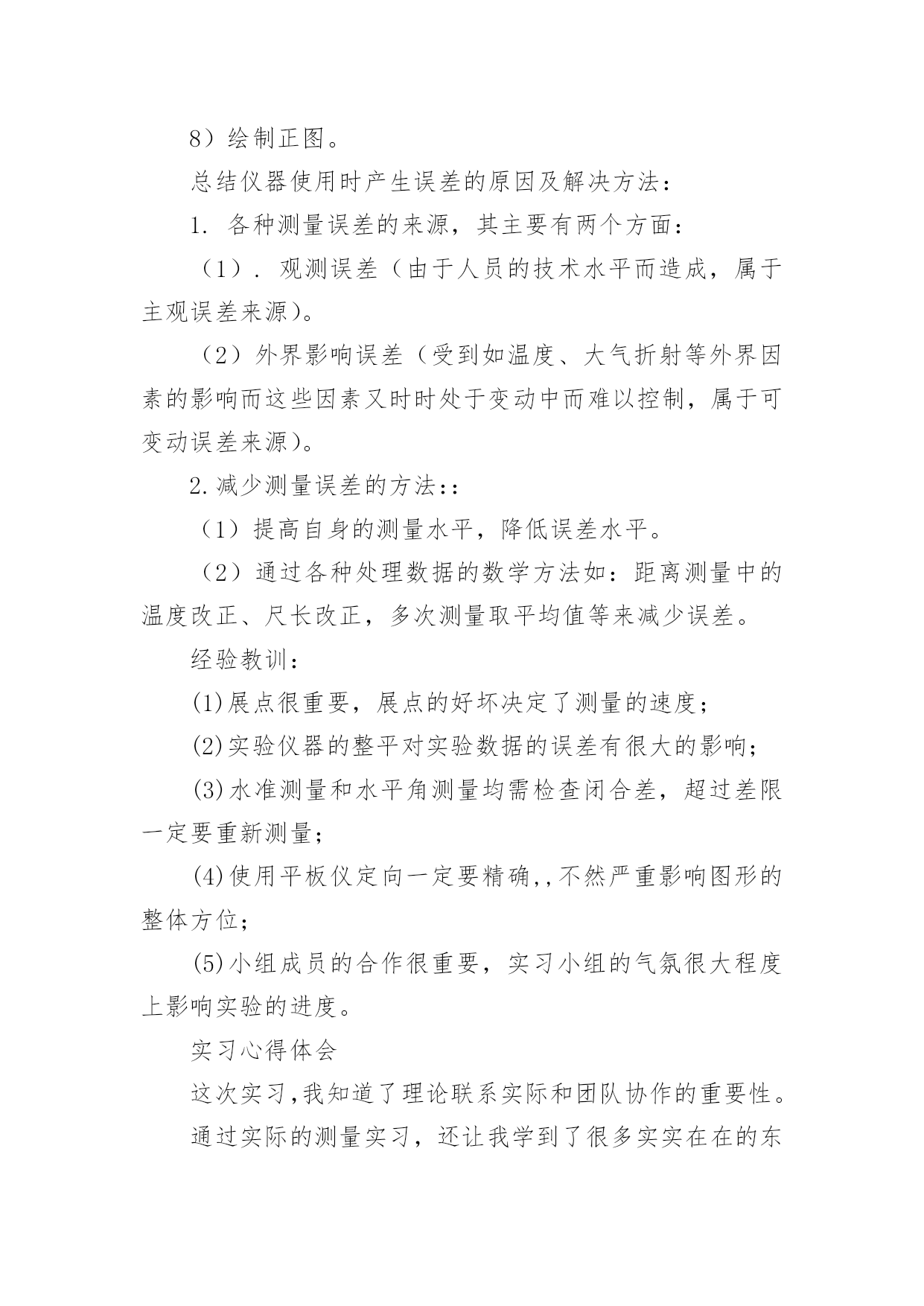 8）绘制正图。

总结仪器使用时产生误差的原因及解决方法：

1. 各种测量误差的来源，其主要有两个方面：

（1）. 观测误差（由于人员的技术水平而造成，属于主观误差来源）。

（2）外界影响误差（受到如温度、大气折射等外界因素的影响而这些因素又时时处于变动中而难以控制，属于可变动误差来源）。

2.减少测量误差的方法::

（1）提高自身的测量水平，降低误差水平。

（2）通过各种处理数据的数学方法如：距离测量中的温度改正、尺长改正，多次测量取平均值等来减少误差。

经验教训：

(1)展点很重要，展点的好坏决定了测量的速度；

(2)实验仪器的整平对实验数据的误差有很大的影响；

(3)水准测量和水平角测量均需检查闭合差，超过差限一定要重新测量；

(4)使用平板仪定向一定要精确,,不然严重影响图形的整体方位；

(5)小组成员的合作很重要，实习小组的气氛很大程度上影响实验的进度。

实习心得体会

这次实习,我知道了理论联系实际和团队协作的重要性。

通过实际的测量实习，还让我学到了很多实实在在的东